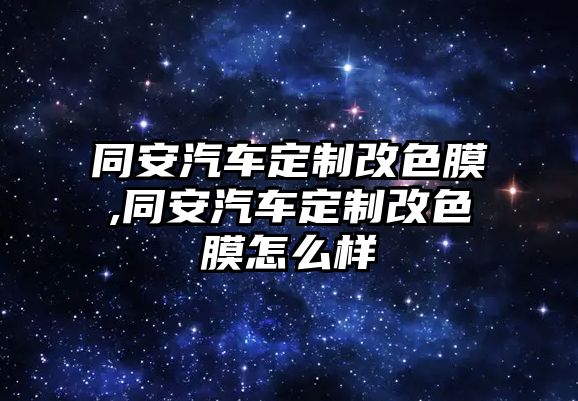 同安汽车定制改色膜,同安汽车定制改色膜怎么样